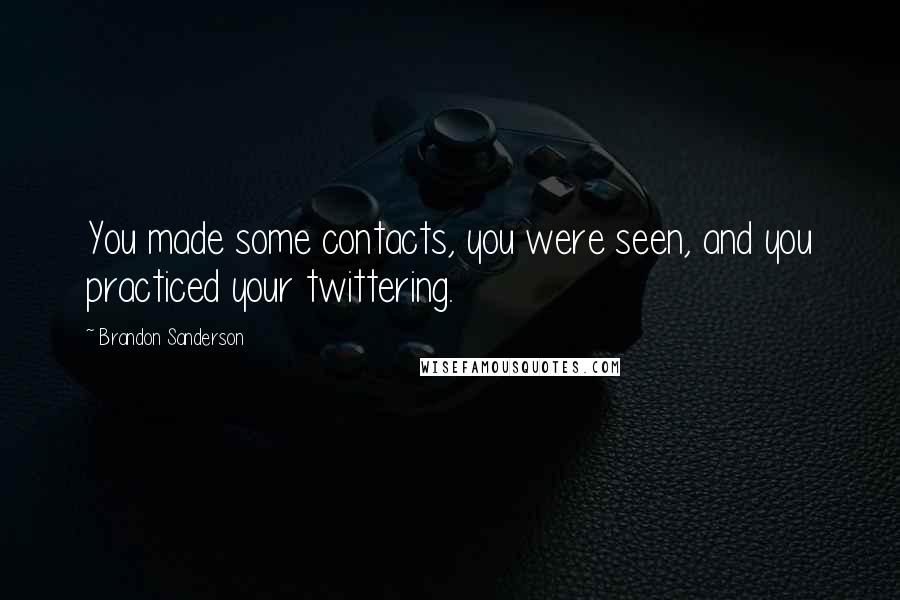 You made some contacts, you were seen, and you practiced your twittering.

~ Brandon Sanderson

WISEFAMOUSQUOTES.COM